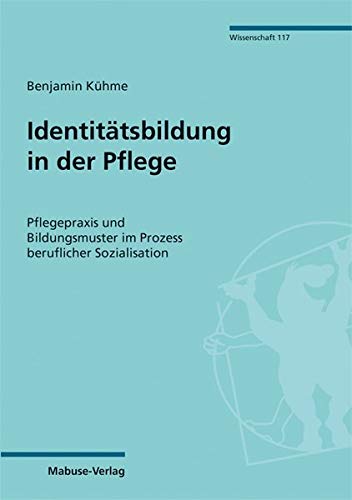 Wissenschaft 117

Benjamin Kühme

Identitätsbildung in der Pflege

Pflegepraxis und Bildungsmuster im Prozess beruflicher Sozialisation

Mabuse-Verlag